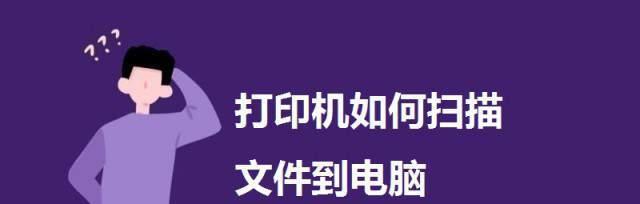 ???

打印机如何扫描
文件到电脑